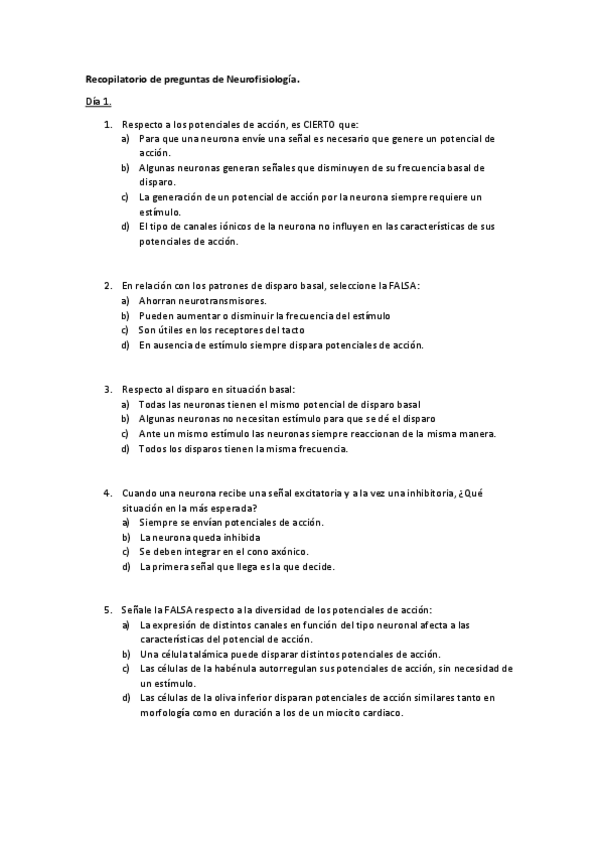 Recopilatorio de preguntas de Neurofisiología.

Día 1.

1. Respecto a los potenciales de acción, es CIERTO que:
a) Para que una neurona envíe una señal es necesario que genere un potencial de acción.
b) Algunas neuronas generan señales que disminuyen de su frecuencia basal de disparo.
c) La generación de un potencial de acción por la neurona siempre requiere un estímulo.
d) El tipo de canales iónicos de la neurona no influyen en las características de sus potenciales de acción.

2. En relación con los patrones de disparo basal, seleccione la FALSA:
a) Ahorran neurotransmisores.
b) Pueden aumentar o disminuir la frecuencia del estímulo
c) Son útiles en los receptores del tacto
d) En ausencia de estímulo siempre dispara potenciales de acción.

3. Respecto al disparo en situación basal:
a) Todas las neuronas tienen el mismo potencial de disparo basal
b) Algunas neuronas no necesitan estímulo para que se dé el disparo
c) Ante un mismo estímulo las neuronas siempre reaccionan de la misma manera.
d) Todos los disparos tienen la misma frecuencia.

4. Cuando una neurona recibe una señal excitatoria y a la vez una inhibitoria, ¿Qué situación en la más esperada?
a) Siempre se envían potenciales de acción.
b) La neurona queda inhibida
c) Se deben integrar en el cono axónico.
d) La primera señal que llega es la que decide.

5. Señale la FALSA respecto a la diversidad de los potenciales de acción:
a) La expresión de distintos canales en función del tipo neuronal afecta a las características del potencial de acción.
b) Una célula talámica puede disparar distintos potenciales de acción.
c) Las células de la habénula autorregulan sus potenciales de acción, sin necesidad de un estímulo.
d) Las células de la oliva inferior disparan potenciales de acción similares tanto en morfología como en duración a los de un miocito cardiaco.